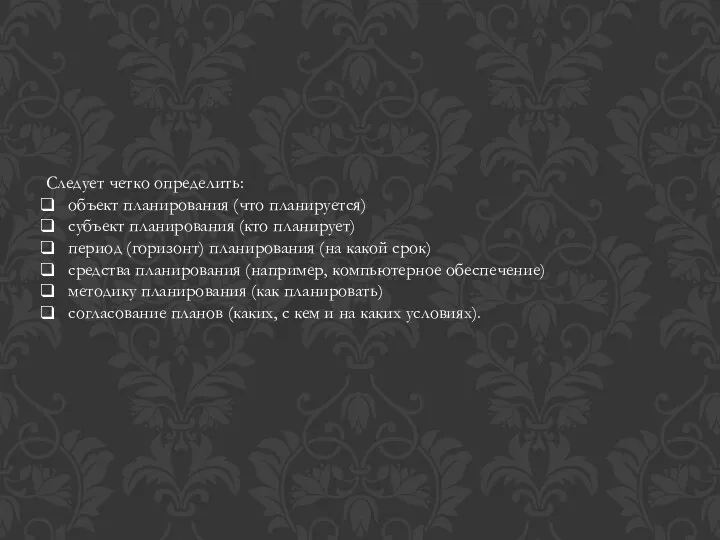 Следует четко определить:
❑ объект планирования (что планируется)
❑ субъект планирования (кто планирует)
❑ период (горизонт) планирования (на какой срок)
❑ средства планирования (например, компьютерное обеспечение)
❑ методику планирования (как планировать)
❑ согласование планов (каких, с кем и на каких условиях).